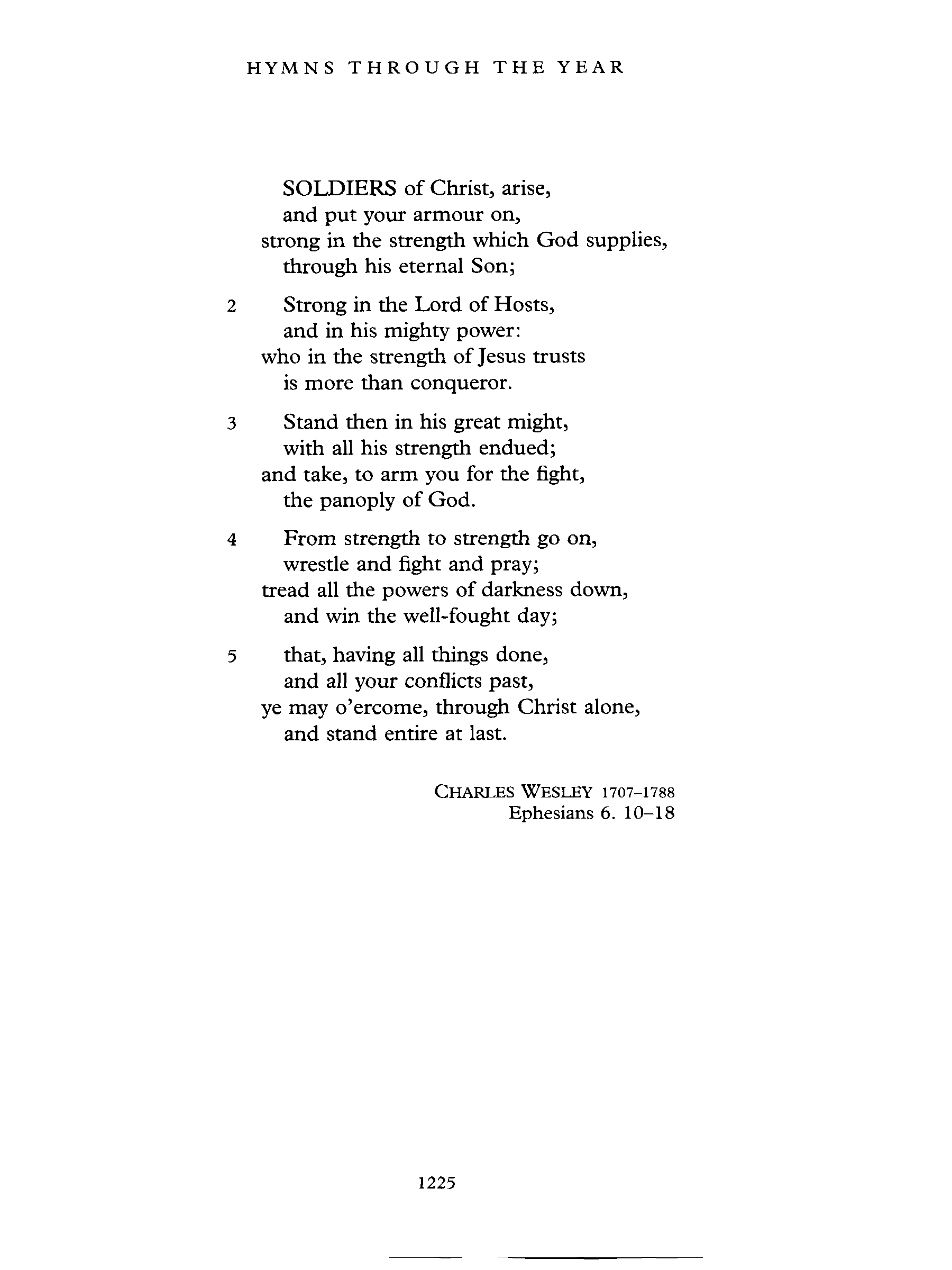 HYMNS THROUGH THE YEAR

SOLDIERS of Christ, arise,
and put your armour on,
strong in the strength which God supplies,
through his eternal Son;

2 Strong in the Lord of Hosts,
and in his mighty power:
who in the strength of Jesus trusts
is more than conqueror.

3 Stand then in his great might,
with all his strength endued;
and take, to arm you for the fight,
the panoply of God.

4 From strength to strength go on,
wrestle and fight and pray;
tread all the powers of darkness down,
and win the well-fought day;

5 that, having all things done,
and all your conflicts past,
ye may o'ercome, through Christ alone,
and stand entire at last.

CHARLES WESLEY 1707–1788
Ephesians 6. 10–18

1225